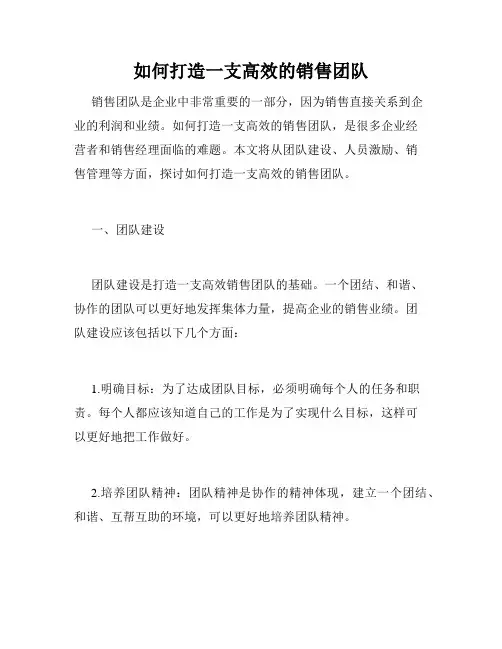 如何打造一支高效的销售团队

销售团队是企业中非常重要的一部分，因为销售直接关系到企业的利润和业绩。如何打造一支高效的销售团队，是很多企业经营者和销售经理面临的难题。本文将从团队建设、人员激励、销售管理等方面，探讨如何打造一支高效的销售团队。

一、团队建设

团队建设是打造一支高效销售团队的基础。一个团结、和谐、协作的团队可以更好地发挥集体力量，提高企业的销售业绩。团队建设应该包括以下几个方面：

1.明确目标：为了达成团队目标，必须明确每个人的任务和职责。每个人都应该知道自己的工作是为了实现什么目标，这样可以更好地把工作做好。

2.培养团队精神：团队精神是协作的精神体现，建立一个团结、和谐、互帮互助的环境，可以更好地培养团队精神。